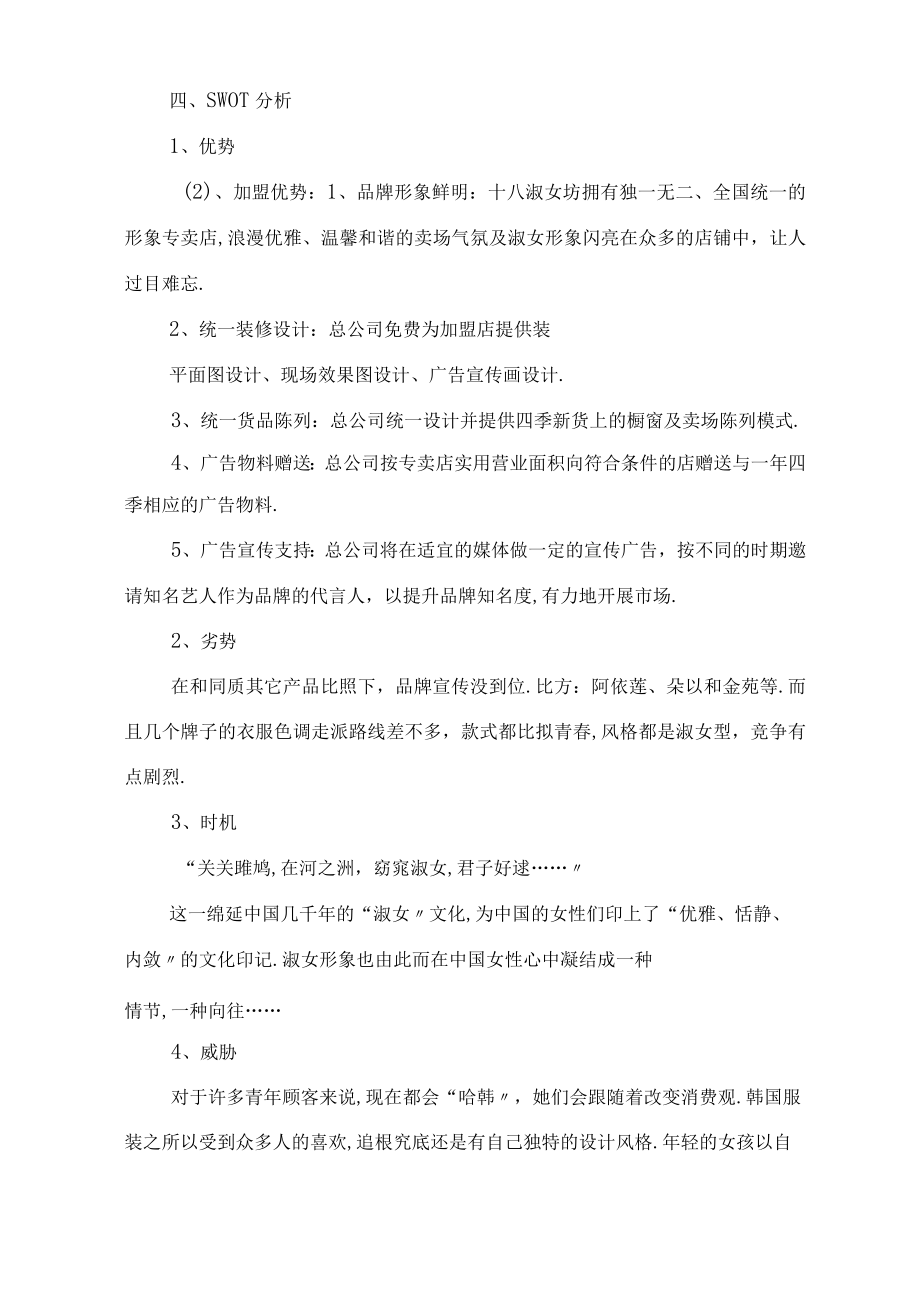 四、SWOT 分析

1、优势

(2)、加盟优势：1、品牌形象鲜明：十八淑女坊拥有独一无二、全国统一的形象专卖店,浪漫优雅、温馨和谐的卖场气氛及淑女形象闪亮在众多的店铺中，让人过目难忘.

2、统一装修设计：总公司免费为加盟店提供装

平面图设计、现场效果图设计、广告宣传画设计.

3、统一货品陈列：总公司统一设计并提供四季新货上的橱窗及卖场陈列模式.

4、广告物料赠送：总公司按专卖店实用营业面积向符合条件的店赠送与一年四季相应的广告物料.

5、广告宣传支持：总公司将在适宜的媒体做一定的宣传广告，按不同的时期邀请知名艺人作为品牌的代言人，以提升品牌知名度,有力地开展市场.

2、劣势

在和同质其它产品比照下，品牌宣传没到位.比方：阿依莲、朵以和金苑等.而且几个牌子的衣服色调走派路线差不多，款式都比拟青春,风格都是淑女型，竞争有点剧烈.

3、时机

“关关雎鸠,在河之洲，窈窕淑女,君子好逑……〃

这一绵延中国几千年的“淑女〃文化,为中国的女性们印上了“优雅、恬静、内敛〃的文化印记.淑女形象也由此而在中国女性心中凝结成一种

情节,一种向往……

4、威胁

对于许多青年顾客来说,现在都会“哈韩〃，她们会跟随着改变消费观.韩国服装之所以受到众多人的喜欢,追根究底还是有自己独特的设计风格.年轻的女孩以自